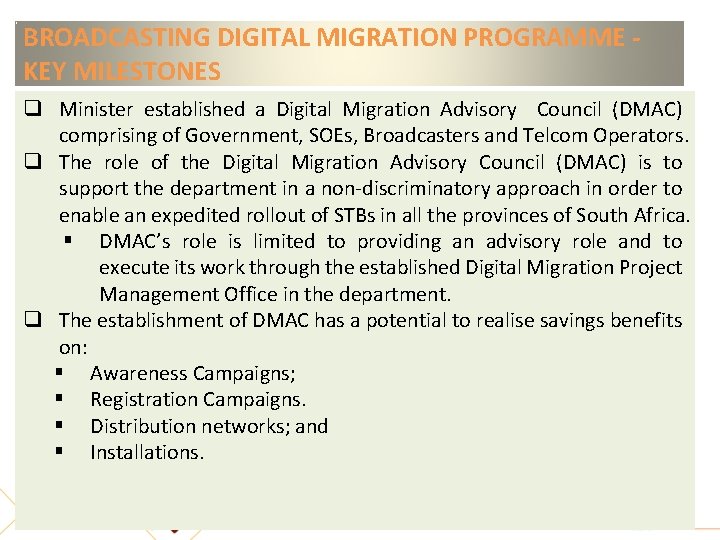 BROADCASTING DIGITAL MIGRATION PROGRAMME - KEY MILESTONES

❑ Minister established a Digital Migration Advisory Council (DMAC) comprising of Government, SOEs, Broadcasters and Telcom Operators.

❑ The role of the Digital Migration Advisory Council (DMAC) is to support the department in a non-discriminatory approach in order to enable an expedited rollout of STBs in all the provinces of South Africa.

▪ DMAC's role is limited to providing an advisory role and to execute its work through the established Digital Migration Project Management Office in the department.

❑ The establishment of DMAC has a potential to realise savings benefits on:

▪ Awareness Campaigns;

▪ Registration Campaigns.

▪ Distribution networks; and

▪ Installations.